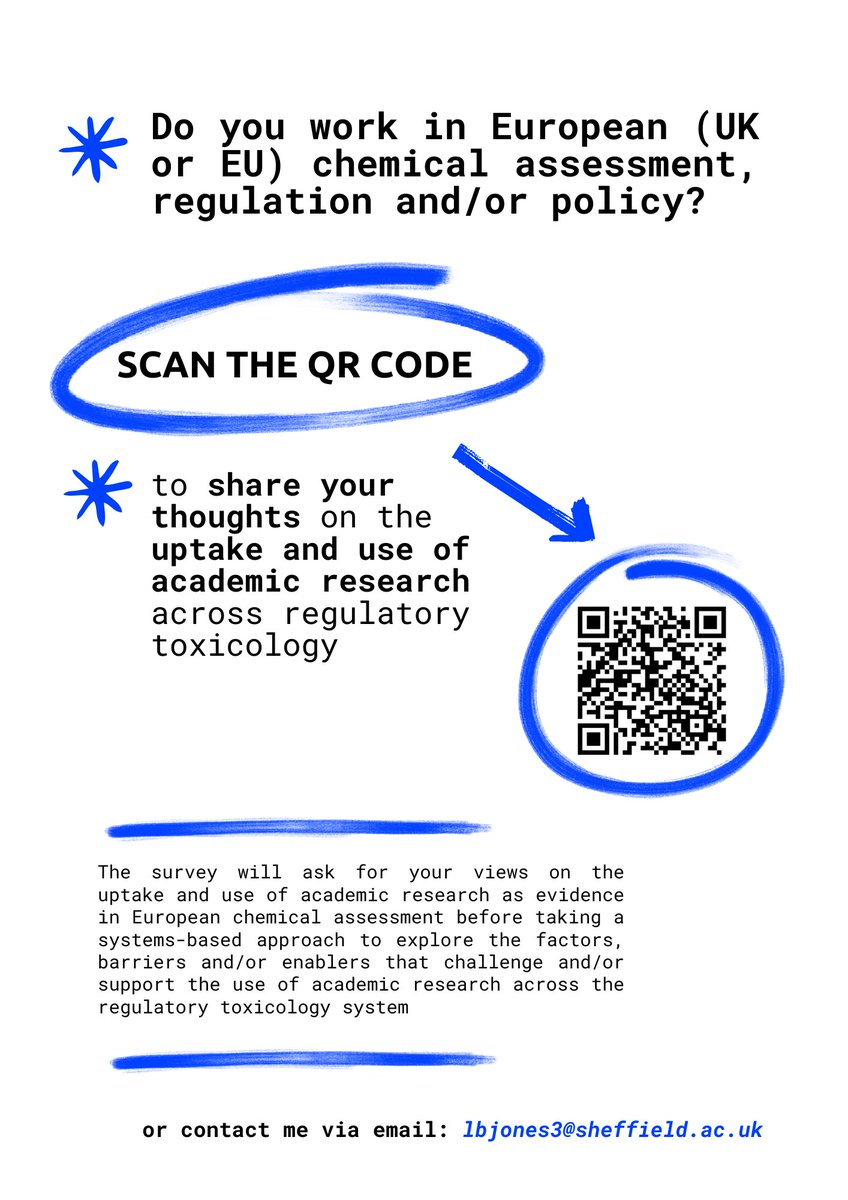 Do you work in European (UK or EU) chemical assessment, regulation and/or policy?

SCAN THE QR CODE

to share your thoughts on the uptake and use of academic research across regulatory toxicology

The survey will ask for your views on the uptake and use of academic research as evidence in European chemical assessment before taking a systems-based approach to explore the factors, barriers and/or enablers that challenge and/or support the use of academic research across the regulatory toxicology system

or contact me via email: lbjones3@sheffield.ac.uk